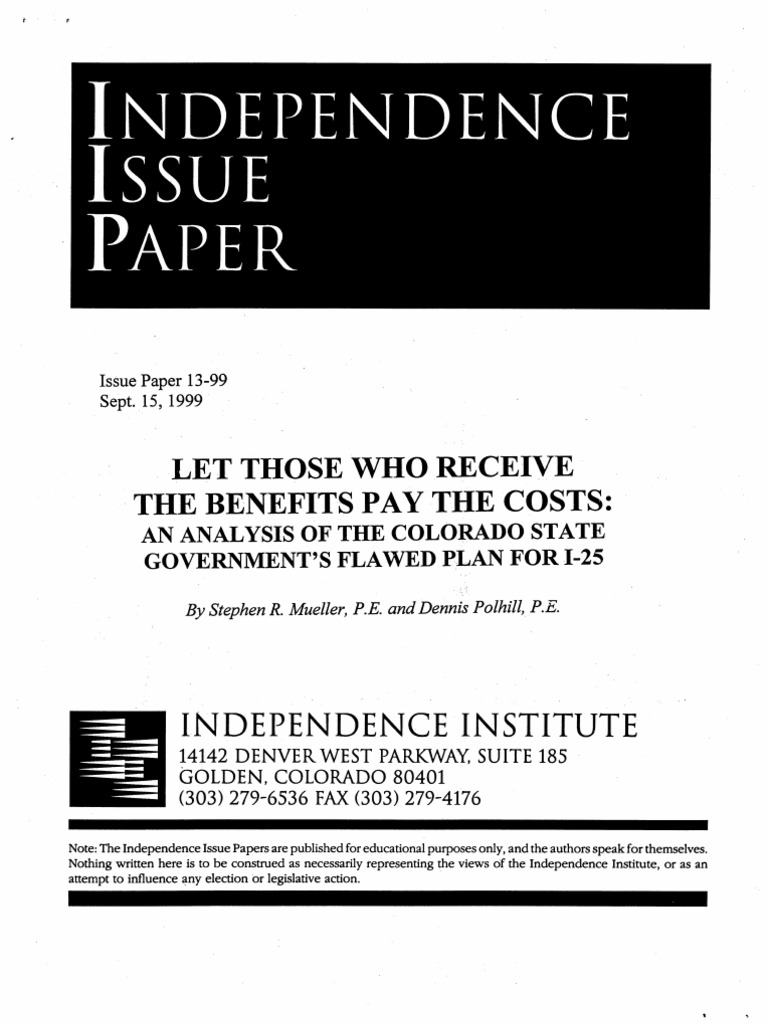 INDEPENDENCE
ISSUE
PAPER

Issue Paper 13-99
Sept. 15, 1999

LET THOSE WHO RECEIVE
THE BENEFITS PAY THE COSTS:
AN ANALYSIS OF THE COLORADO STATE
GOVERNMENT'S FLAWED PLAN FOR I-25

By Stephen R. Mueller, P.E. and Dennis Polhill, P.E.

INDEPENDENCE INSTITUTE
14142 DENVER WEST PARKWAY, SUITE 185
GOLDEN, COLORADO 80401
(303) 279-6536 FAX (303) 279-4176

Note: The Independence Issue Papers are published for educational purposes only, and the authors speak for themselves. Nothing written here is to be construed as necessarily representing the views of the Independence Institute, or as an attempt to influence any election or legislative action.